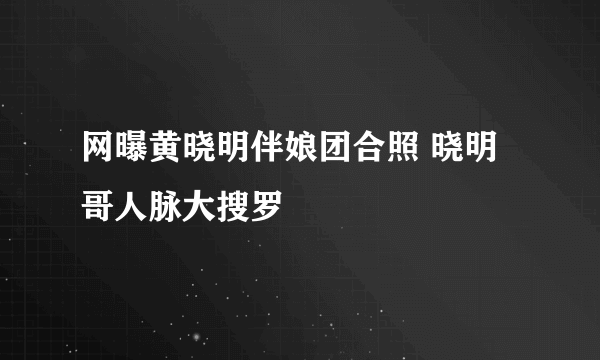 网曝黄晓明伴娘团合照 晓明哥人脉大搜罗